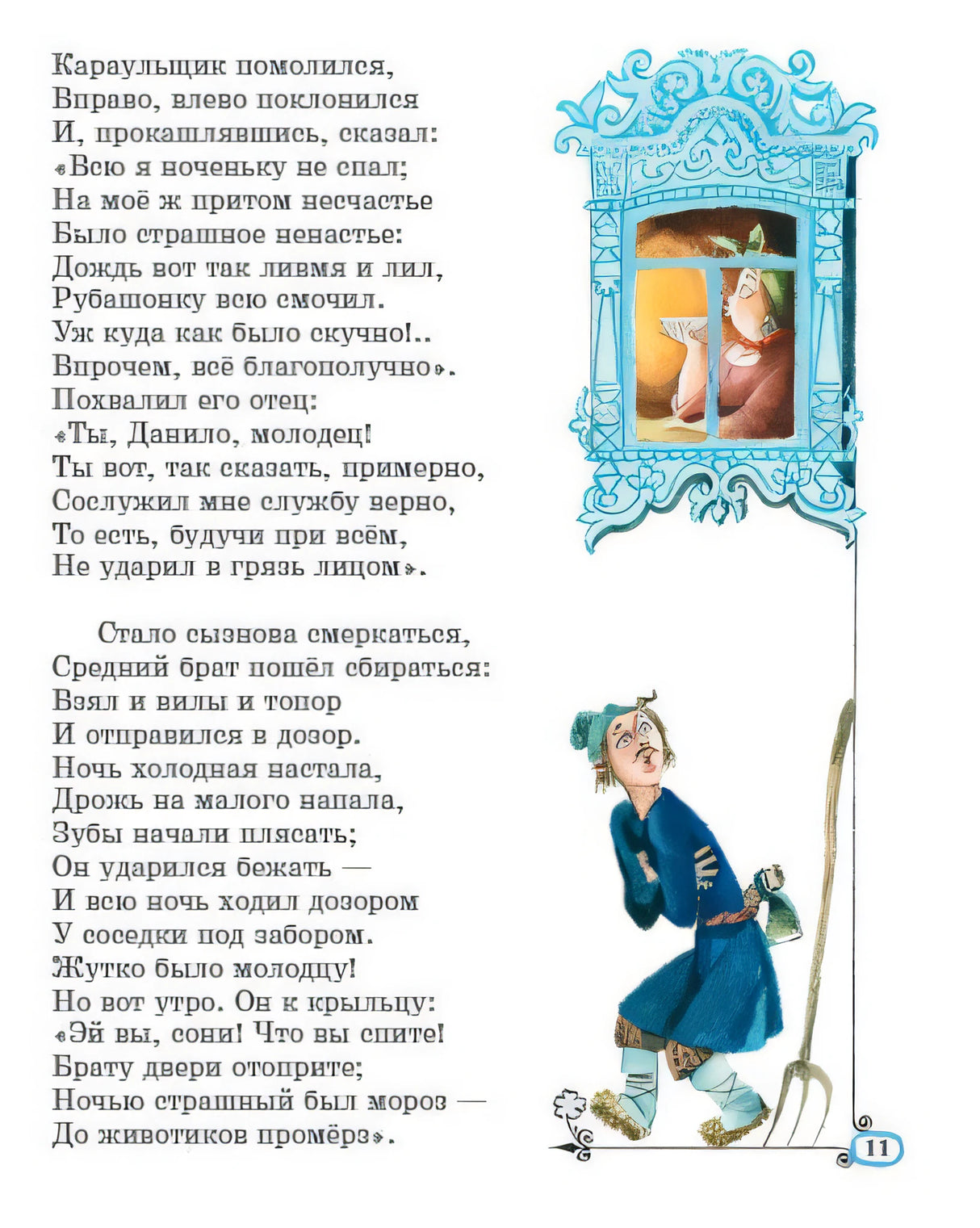 Караульщик помолился,
Вправо, влево поклонился
И, прокашлявшись, сказал:
«Всю я ноченьку не спал;
На моё ж притом несчастье
Было страшное ненастье:
Дождь вот так ливмя и лил,
Рубашонку всю смочил.
Уж куда как было скучно!..
Впрочем, всё благополучно».
Похвалил его отец:
«Ты, Данило, молодец!
Ты вот, так сказать, примерно,
Сослужил мне службу верно,
То есть, будучи при всём,
Не ударил в грязь лицом».

Стало сызнова смеркаться,
Средний брат пошёл сбираться:
Взял и вилы и топор
И отправился в дозор.
Ночь холодная настала,
Дрожь на малого напала,
Зубы начали плясать;
Он ударился бежать —
И всю ночь ходил дозором
У соседки под забором.
Жутко было молодцу!
Но вот утро. Он к крыльцу:
«Эй вы, сони! Что вы спите!
Брату двери отоприте;
Ночью страшный был мороз —
До животиков промёрз».

11